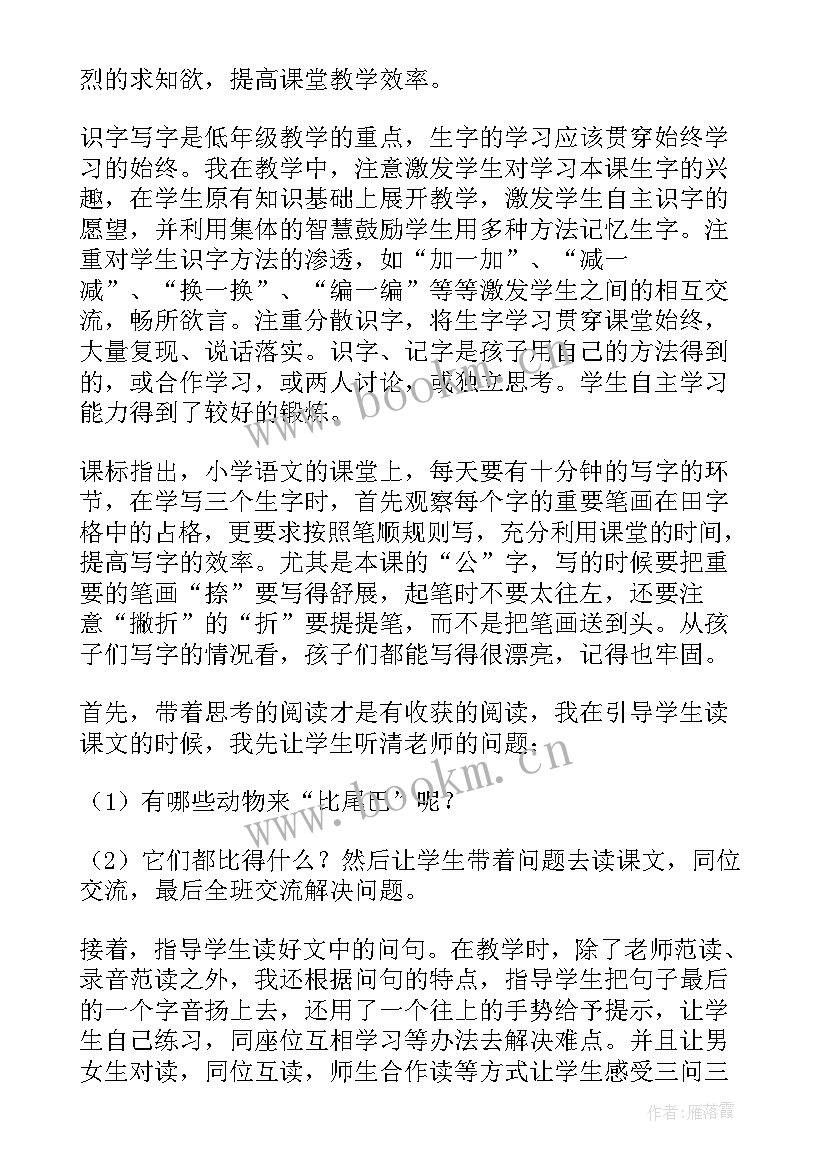 烈的求知欲，提高课堂教学效率。

识字写字是低年级教学的重点，生字的学习应该贯穿始终学习的始终。我在教学中，注意激发学生对学习本课生字的兴趣，在学生原有知识基础上展开教学，激发学生自主识字的愿望，并利用集体的智慧鼓励学生用多种方法记忆生字。注重对学生识字方法的渗透，如“加一加”、“减一减”、“换一换”、“编一编”等等激发学生之间的相互交流，畅所欲言。注重分散识字，将生字学习贯穿课堂始终，大量复现、说话落实。识字、记字是孩子用自己的方法得到的，或合作学习，或两人讨论，或独立思考。学生自主学习能力得到了较好的锻炼。

课标指出，小学语文的课堂上，每天要有十分钟的写字的环节，在学写三个生字时，首先观察每个字的重要笔画在田字格中的占格，更要求按照笔顺规则写，充分利用课堂的时间，提高写字的效率。尤其是本课的“公”字，写的时候要把重要的笔画“捺”要写得舒展，起笔时不要太往左，还要注意“撇折”的“折”要提提笔，而不是把笔画送到头。从孩子们写字的情况看，孩子们都能写得很漂亮，记得也牢固。

首先，带着思考的阅读才是有收获的阅读，我在引导学生读课文的时候，我先让学生听清老师的问题：

（1）有哪些动物来“比尾巴”呢？

（2）它们都比得什么？然后让学生带着问题去读课文，同位交流，最后全班交流解决问题。

接着，指导学生读好文中的问句。在教学时，除了老师范读、录音范读之外，我还根据问句的特点，指导学生把句子最后的一个字音扬上去，还用了一个往上的手势给予提示，让学生自己练习，同座位互相学习等办法去解决难点。并且让男女生对读，同位互读，师生合作读等方式让学生感受三问三

www.bookm.cn

www.bookm.cn

作者：雁落霞